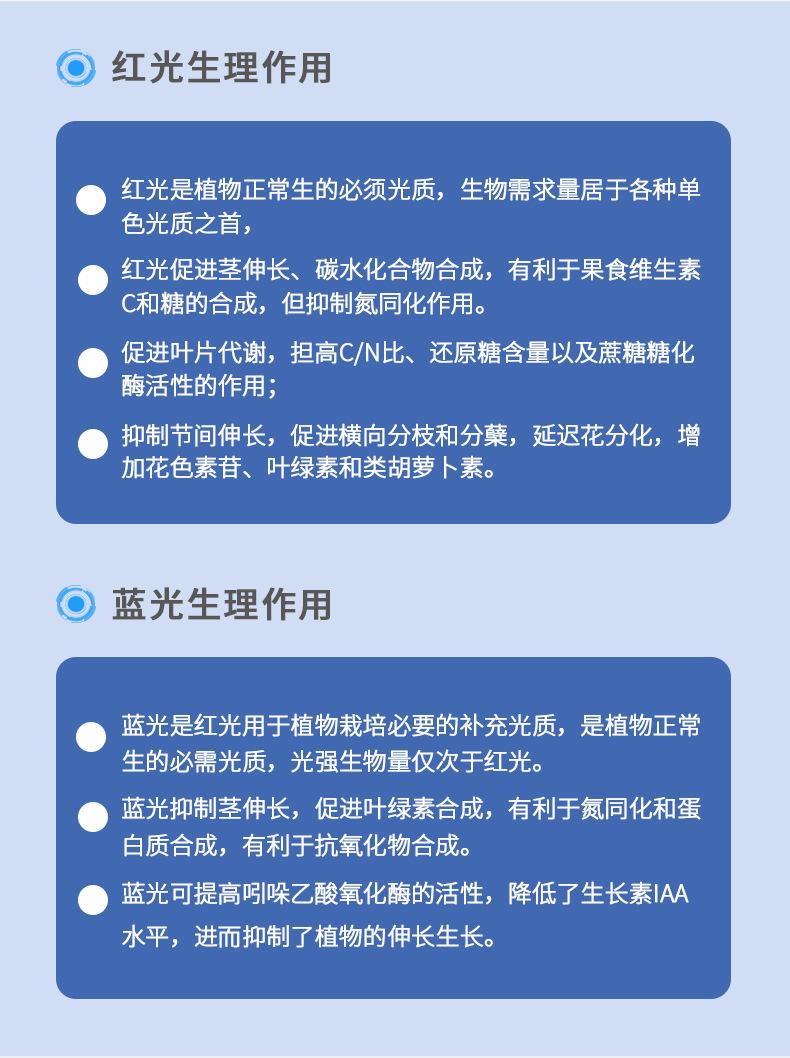 红光生理作用

红光是植物正常生的必须光质，生物需求量居于各种单色光质之首，

红光促进茎伸长、碳水化合物合成，有利于果食维生素C和糖的合成，但抑制氮同化作用。

促进叶片代谢，担高C/N比、还原糖含量以及蔗糖糖化酶活性的作用；

抑制节间伸长，促进横向分枝和分蘖，延迟花分化，增加花色素苷、叶绿素和类胡萝卜素。

蓝光生理作用

蓝光是红光用于植物栽培必要的补充光质，是植物正常生的必需光质，光强生物量仅次于红光。

蓝光抑制茎伸长，促进叶绿素合成，有利于氮同化和蛋白质合成，有利于抗氧化物合成。

蓝光可提高吲哚乙酸氧化酶的活性，降低了生长素IAA水平，进而抑制了植物的伸长生长。